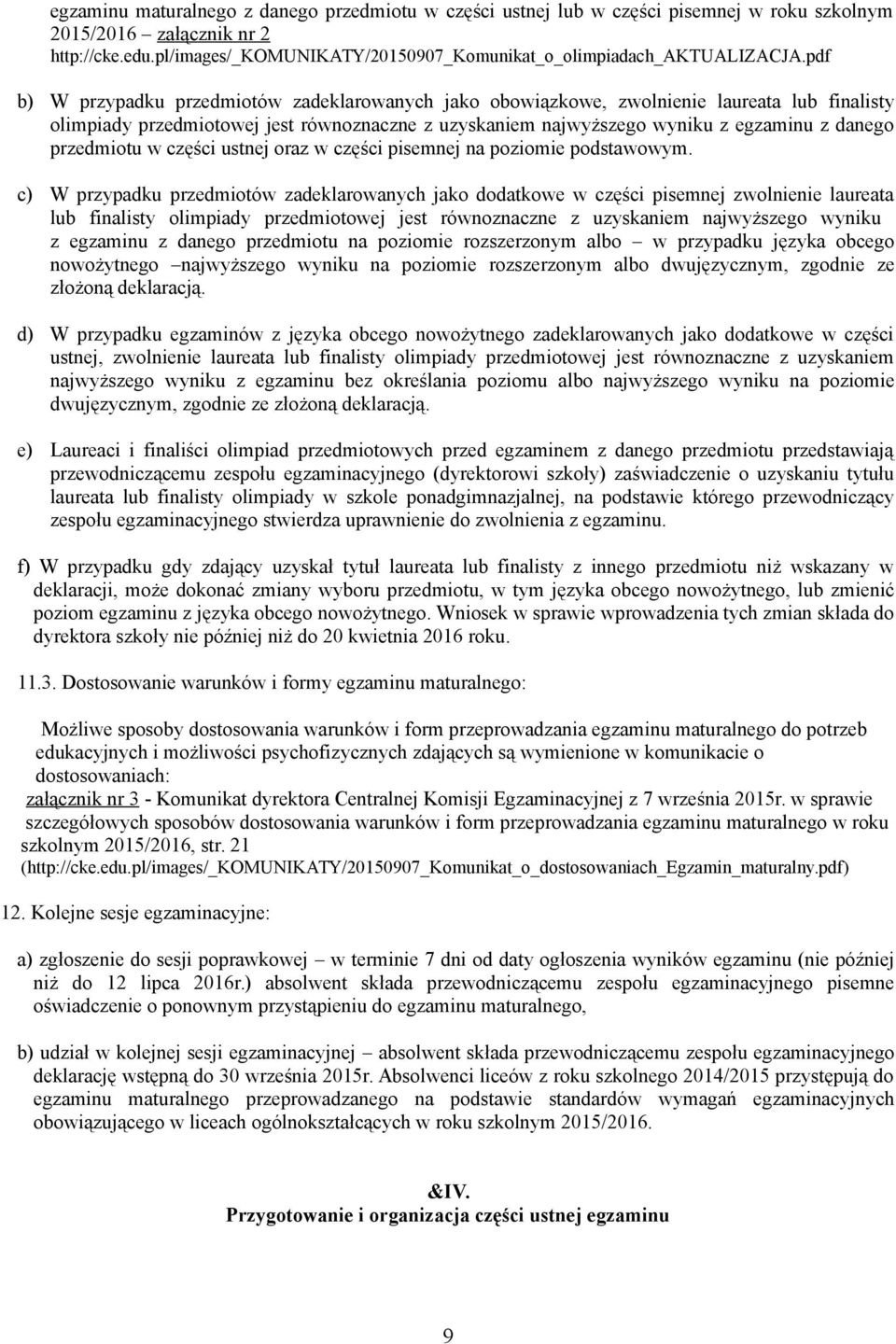 egzaminu maturalnego z danego przedmiotu w części ustnej lub w części pisemnej w roku szkolnym 2015/2016 – załącznik nr 2
http://cke.edu.pl/images/_KOMUNIKATY/20150907_Komunikat_o_olimpiadach_AKTUALIZACJA.pdf

b) W przypadku przedmiotów zadeklarowanych jako obowiązkowe, zwolnienie laureata lub finalisty olimpiady przedmiotowej jest równoznaczne z uzyskaniem najwyższego wyniku z egzaminu z danego przedmiotu w części ustnej oraz w części pisemnej na poziomie podstawowym.

c) W przypadku przedmiotów zadeklarowanych jako dodatkowe w części pisemnej zwolnienie laureata lub finalisty olimpiady przedmiotowej jest równoznaczne z uzyskaniem najwyższego wyniku z egzaminu z danego przedmiotu na poziomie rozszerzonym albo – w przypadku języka obcego nowożytnego –najwyższego wyniku na poziomie rozszerzonym albo dwujęzycznym, zgodnie ze złożoną deklaracją.

d) W przypadku egzaminów z języka obcego nowożytnego zadeklarowanych jako dodatkowe w części ustnej, zwolnienie laureata lub finalisty olimpiady przedmiotowej jest równoznaczne z uzyskaniem najwyższego wyniku z egzaminu bez określania poziomu albo najwyższego wyniku na poziomie dwujęzycznym, zgodnie ze złożoną deklaracją.

e) Laureaci i finaliści olimpiad przedmiotowych przed egzaminem z danego przedmiotu przedstawiają przewodniczącemu zespołu egzaminacyjnego (dyrektorowi szkoły) zaświadczenie o uzyskaniu tytułu laureata lub finalisty olimpiady w szkole ponadgimnazjalnej, na podstawie którego przewodniczący zespołu egzaminacyjnego stwierdza uprawnienie do zwolnienia z egzaminu.

f) W przypadku gdy zdający uzyskał tytuł laureata lub finalisty z innego przedmiotu niż wskazany w deklaracji, może dokonać zmiany wyboru przedmiotu, w tym języka obcego nowożytnego, lub zmienić poziom egzaminu z języka obcego nowożytnego. Wniosek w sprawie wprowadzenia tych zmian składa do dyrektora szkoły nie później niż do 20 kwietnia 2016 roku.

11.3. Dostosowanie warunków i formy egzaminu maturalnego:

Możliwe sposoby dostosowania warunków i form przeprowadzania egzaminu maturalnego do potrzeb edukacyjnych i możliwości psychofizycznych zdających są wymienione w komunikacie o dostosowaniach:
załącznik nr 3 - Komunikat dyrektora Centralnej Komisji Egzaminacyjnej z 7 września 2015r. w sprawie szczegółowych sposobów dostosowania warunków i form przeprowadzania egzaminu maturalnego w roku szkolnym 2015/2016, str. 21
(http://cke.edu.pl/images/_KOMUNIKATY/20150907_Komunikat_o_dostosowaniach_Egzamin_maturalny.pdf)

12. Kolejne sesje egzaminacyjne:

a) zgłoszenie do sesji poprawkowej – w terminie 7 dni od daty ogłoszenia wyników egzaminu (nie później niż do 12 lipca 2016r.) absolwent składa przewodniczącemu zespołu egzaminacyjnego pisemne oświadczenie o ponownym przystąpieniu do egzaminu maturalnego,

b) udział w kolejnej sesji egzaminacyjnej – absolwent składa przewodniczącemu zespołu egzaminacyjnego deklarację wstępną do 30 września 2015r. Absolwenci liceów z roku szkolnego 2014/2015 przystępują do egzaminu maturalnego przeprowadzanego na podstawie standardów wymagań egzaminacyjnych obowiązującego w liceach ogólnokształcących w roku szkolnym 2015/2016.

&IV.
Przygotowanie i organizacja części ustnej egzaminu

9